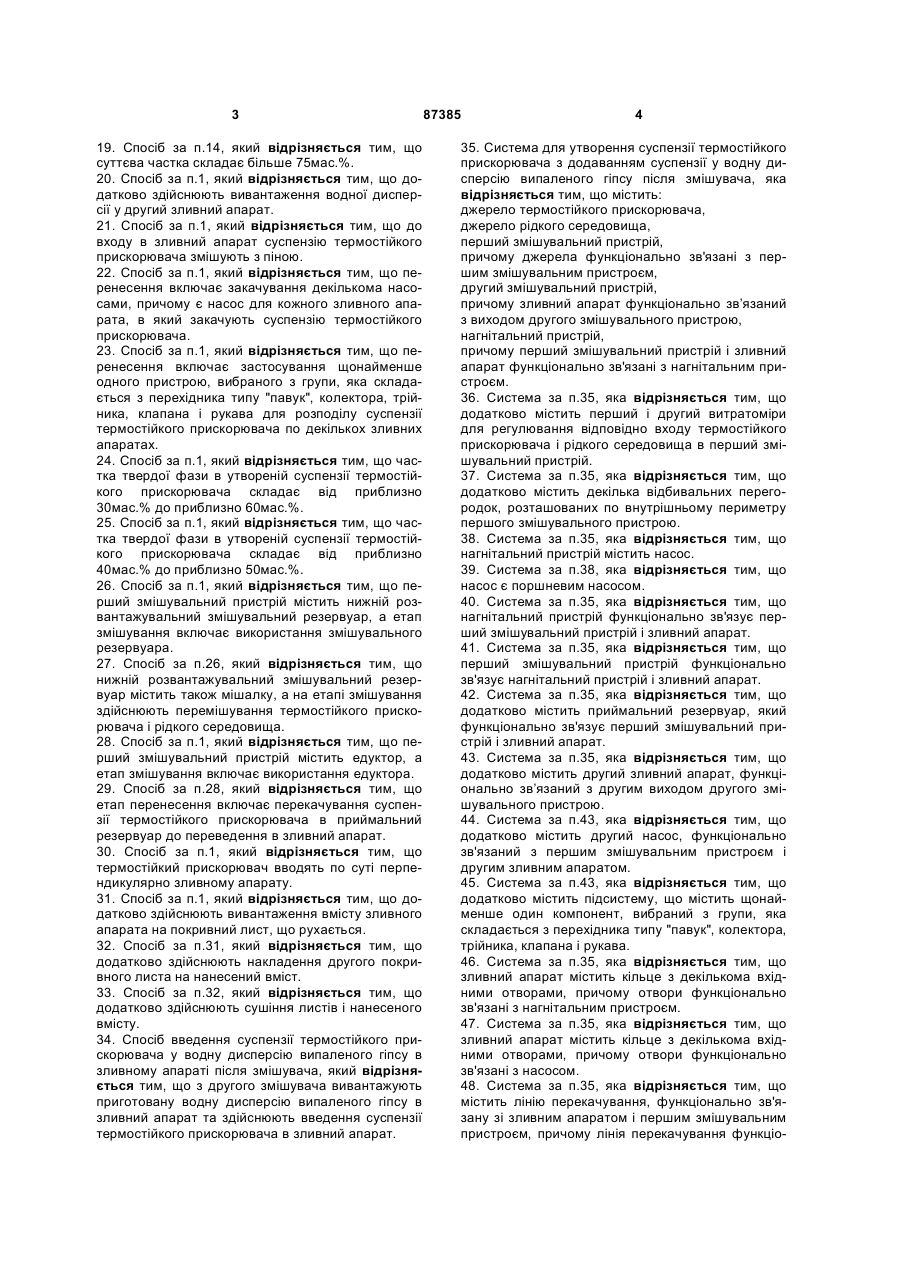 3 87385 4

19. Спосіб за п.14, який відрізняється тим, що суттєва частка складає більше 75мас.%.
20. Спосіб за п.1, який відрізняється тим, що додатково здійснюють вивантаження водної дисперсії у другий зливний апарат.
21. Спосіб за п.1, який відрізняється тим, що до входу в зливний апарат суспензію термостійкого прискорювача змішують з піною.
22. Спосіб за п.1, який відрізняється тим, що перенесення включає закачування декількома насосами, причому є насос для кожного зливного апарата, в який закачують суспензію термостійкого прискорювача.
23. Спосіб за п.1, який відрізняється тим, що перенесення включає застосування щонайменше одного пристрою, вибраного з групи, яка складається з перехідника типу "павук", колектора, трійника, клапана і рукава для розподілу суспензії термостійкого прискорювача по декількох зливних апаратах.
24. Спосіб за п.1, який відрізняється тим, що частка твердої фази в утвореній суспензії термостійкого прискорювача складає від приблизно 30мас.% до приблизно 60мас.%.
25. Спосіб за п.1, який відрізняється тим, що частка твердої фази в утвореній суспензії термостійкого прискорювача складає від приблизно 40мас.% до приблизно 50мас.%.
26. Спосіб за п.1, який відрізняється тим, що перший змішувальний пристрій містить нижній розвантажувальний змішувальний резервуар, а етап змішування включає використання змішувального резервуара.
27. Спосіб за п.26, який відрізняється тим, що нижній розвантажувальний змішувальний резервуар містить також мішалку, а на етапі змішування здійснюють перемішування термостійкого прискорювача і рідкого середовища.
28. Спосіб за п.1, який відрізняється тим, що перший змішувальний пристрій містить едуктор, а етап змішування включає використання едуктора.
29. Спосіб за п.28, який відрізняється тим, що етап перенесення включає перекачування суспензії термостійкого прискорювача в приймальний резервуар до переведення в зливний апарат.
30. Спосіб за п.1, який відрізняється тим, що термостійкий прискорювач вводять по суті перпендикулярно зливному апарату.
31. Спосіб за п.1, який відрізняється тим, що додатково здійснюють вивантаження вмісту зливного апарата на покривний лист, що рухається.
32. Спосіб за п.31, який відрізняється тим, що додатково здійснюють накладення другого покривного листа на нанесений вміст.
33. Спосіб за п.32, який відрізняється тим, що додатково здійснюють сушіння листів і нанесеного вмісту.
34. Спосіб введення суспензії термостійкого прискорювача у водну дисперсію випаленого гіпсу в зливному апараті після змішувача, який відрізняється тим, що з другого змішувача вивантажують приготовану водну дисперсію випаленого гіпсу в зливний апарат та здійснюють введення суспензії термостійкого прискорювача в зливний апарат.

35. Система для утворення суспензії термостійкого прискорювача з додаванням суспензії у водну дисперсію випаленого гіпсу після змішувача, яка відрізняється тим, що містить:
джерело термостійкого прискорювача,
джерело рідкого середовища,
перший змішувальний пристрій,
причому джерела функціонально зв'язані з першим змішувальним пристроєм,
другий змішувальний пристрій,
причому зливний апарат функціонально зв'язаний з виходом другого змішувального пристрою,
нагнітальний пристрій,
причому перший змішувальний пристрій і зливний апарат функціонально зв'язані з нагнітальним пристроєм.
36. Система за п.35, яка відрізняється тим, що додатково містить перший і другий витратоміри для регулювання відповідно входу термостійкого прискорювача і рідкого середовища в перший змішувальний пристрій.
37. Система за п.35, яка відрізняється тим, що додатково містить декілька відбивальних перегородок, розташованих по внутрішньому периметру першого змішувального пристрою.
38. Система за п.35, яка відрізняється тим, що нагнітальний пристрій містить насос.
39. Система за п.38, яка відрізняється тим, що насос є поршневим насосом.
40. Система за п.35, яка відрізняється тим, що нагнітальний пристрій функціонально зв'язує перший змішувальний пристрій і зливний апарат.
41. Система за п.35, яка відрізняється тим, що перший змішувальний пристрій функціонально зв'язує нагнітальний пристрій і зливний апарат.
42. Система за п.35, яка відрізняється тим, що додатково містить приймальний резервуар, який функціонально зв'язує перший змішувальний пристрій і зливний апарат.
43. Система за п.35, яка відрізняється тим, що додатково містить другий зливний апарат, функціонально зв'язаний з другим виходом другого змішувального пристрою.
44. Система за п.43, яка відрізняється тим, що додатково містить другий насос, функціонально зв'язаний з першим змішувальним пристроєм і другим зливним апаратом.
45. Система за п.43, яка відрізняється тим, що додатково містить підсистему, що містить щонайменше один компонент, вибраний з групи, яка складається з перехідника типу "павук", колектора, трійника, клапана і рукава.
46. Система за п.35, яка відрізняється тим, що зливний апарат містить кільце з декількома вхідними отворами, причому отвори функціонально зв'язані з нагнітальним пристроєм.
47. Система за п.35, яка відрізняється тим, що зливний апарат містить кільце з декількома вхідними отворами, причому отвори функціонально зв'язані з насосом.
48. Система за п.35, яка відрізняється тим, що містить лінію перекачування, функціонально зв'язану зі зливним апаратом і першим змішувальним пристроєм, причому лінія перекачування функціо-